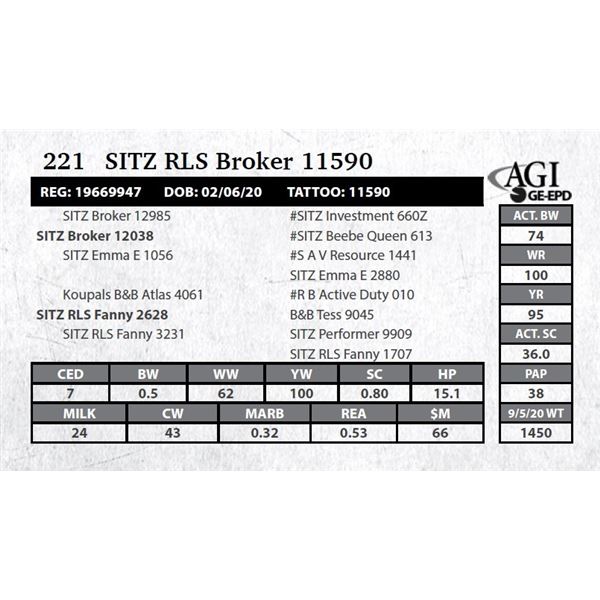 221 SITZ RLS Broker 11590

AGI
GE-EPD

REG: 19669947 DOB: 02/06/20 TATTOO: 11590

SITZ Broker 12985
SITZ Broker 12038
SITZ Emma E 1056

Koupals B&B Atlas 4061
SITZ RLS Fanny 2628
SITZ RLS Fanny 3231

#SITZ Investment 660Z
#SITZ Beebe Queen 613
#S A V Resource 1441
SITZ Emma E 2880
#R B Active Duty 010
B&B Tess 9045
SITZ Performer 9909
SITZ RLS Fanny 1707

| CED | BW | WW | YW | SC | HP |
|---|---|---|---|---|---|
| 7 | 0.5 | 62 | 100 | 0.80 | 15.1 |

| MILK | CW | MARB | REA | $M |
|---|---|---|---|---|
| 24 | 43 | 0.32 | 0.53 | 66 |

ACT. BW
74
WR
100
YR
95
ACT. SC
36.0
PAP
38
9/5/20 WT
1450